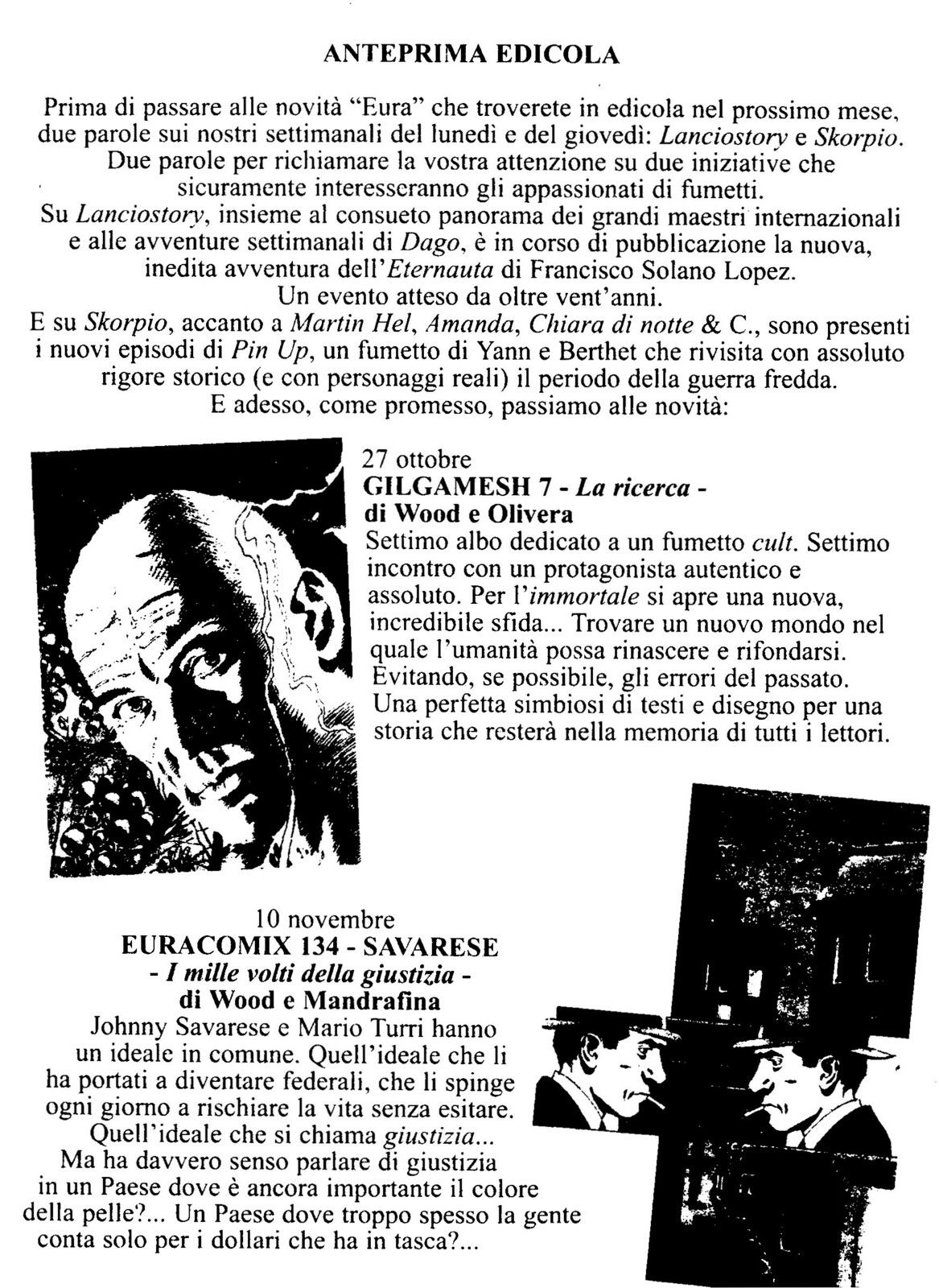 ANTEPRIMA EDICOLA

Prima di passare alle novità "Eura" che troverete in edicola nel prossimo mese, due parole sui nostri settimanali del lunedì e del giovedì: Lanciostory e Skorpio. Due parole per richiamare la vostra attenzione su due iniziative che sicuramente interesseranno gli appassionati di fumetti.
Su Lanciostory, insieme al consueto panorama dei grandi maestri internazionali e alle avventure settimanali di Dago, è in corso di pubblicazione la nuova, inedita avventura dell'Eternauta di Francisco Solano Lopez.
Un evento atteso da oltre vent'anni.
E su Skorpio, accanto a Martin Hel, Amanda, Chiara di notte & C., sono presenti i nuovi episodi di Pin Up, un fumetto di Yann e Berthet che rivisita con assoluto rigore storico (e con personaggi reali) il periodo della guerra fredda.
E adesso, come promesso, passiamo alle novità:

27 ottobre
GILGAMESH 7 - La ricerca -
di Wood e Olivera
Settimo albo dedicato a un fumetto cult. Settimo incontro con un protagonista autentico e assoluto. Per l'immortale si apre una nuova, incredibile sfida... Trovare un nuovo mondo nel quale l'umanità possa rinascere e rifondarsi. Evitando, se possibile, gli errori del passato. Una perfetta simbiosi di testi e disegno per una storia che resterà nella memoria di tutti i lettori.

10 novembre
EURACOMIX 134 - SAVARESE
- I mille volti della giustizia -
di Wood e Mandrafina
Johnny Savarese e Mario Turri hanno un ideale in comune. Quell'ideale che li ha portati a diventare federali, che li spinge ogni giorno a rischiare la vita senza esitare. Quell'ideale che si chiama giustizia...
Ma ha davvero senso parlare di giustizia in un Paese dove è ancora importante il colore della pelle?... Un Paese dove troppo spesso la gente conta solo per i dollari che ha in tasca?...